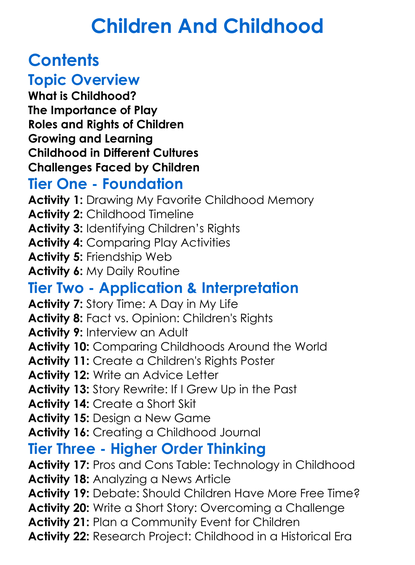 Children And Childhood

Contents
Topic Overview
What is Childhood?
The Importance of Play
Roles and Rights of Children
Growing and Learning
Childhood in Different Cultures
Challenges Faced by Children
Tier One - Foundation
Activity 1: Drawing My Favorite Childhood Memory
Activity 2: Childhood Timeline
Activity 3: Identifying Children's Rights
Activity 4: Comparing Play Activities
Activity 5: Friendship Web
Activity 6: My Daily Routine
Tier Two - Application & Interpretation
Activity 7: Story Time: A Day in My Life
Activity 8: Fact vs. Opinion: Children's Rights
Activity 9: Interview an Adult
Activity 10: Comparing Childhoods Around the World
Activity 11: Create a Children's Rights Poster
Activity 12: Write an Advice Letter
Activity 13: Story Rewrite: If I Grew Up in the Past
Activity 14: Create a Short Skit
Activity 15: Design a New Game
Activity 16: Creating a Childhood Journal
Tier Three - Higher Order Thinking
Activity 17: Pros and Cons Table: Technology in Childhood
Activity 18: Analyzing a News Article
Activity 19: Debate: Should Children Have More Free Time?
Activity 20: Write a Short Story: Overcoming a Challenge
Activity 21: Plan a Community Event for Children
Activity 22: Research Project: Childhood in a Historical Era